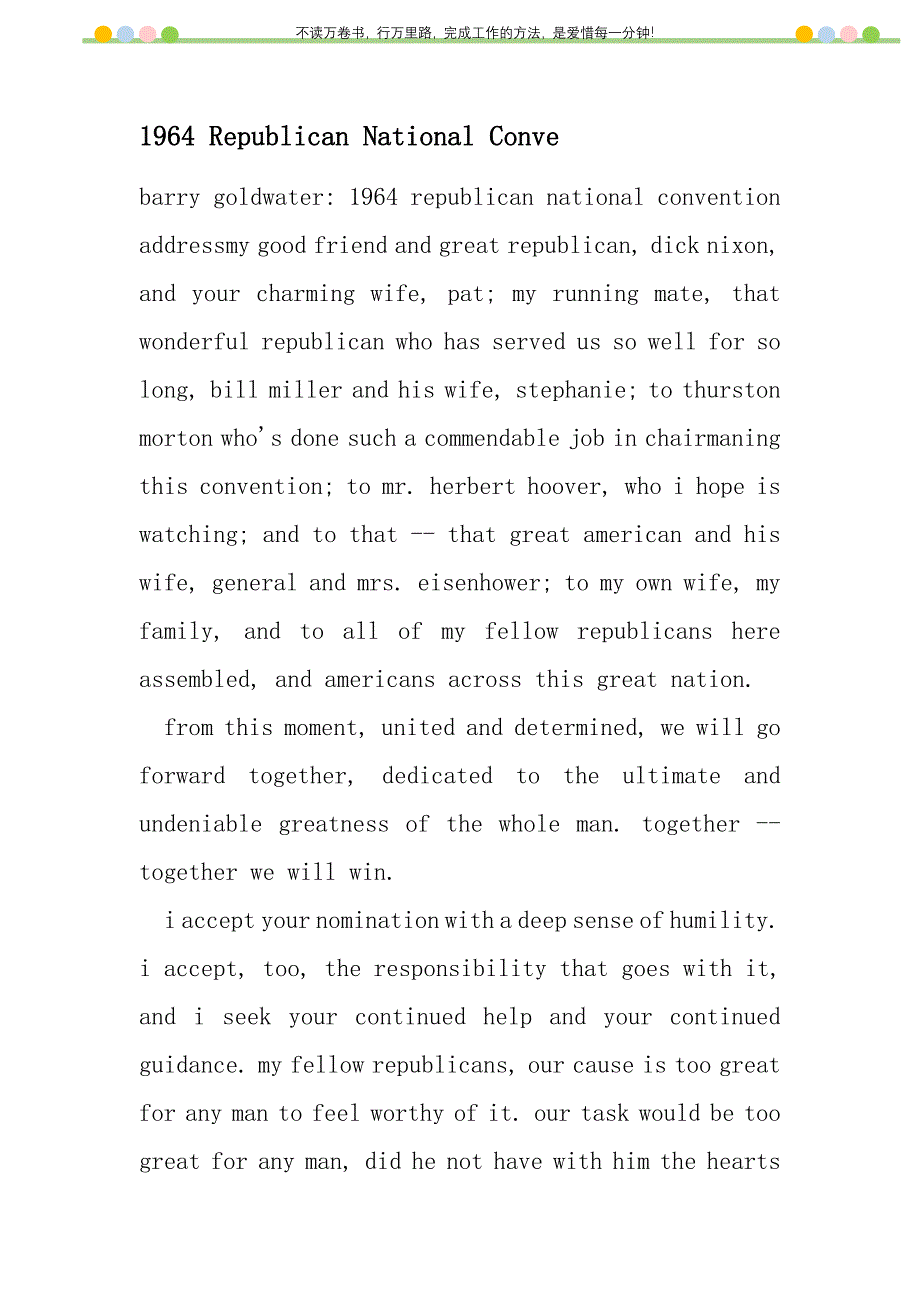 不读万卷书，行万里路，完成工作的方法，是爱惜每一分钟！

1964 Republican National Conve

barry goldwater: 1964 republican national convention addressmy good friend and great republican, dick nixon, and your charming wife, pat; my running mate, that wonderful republican who has served us so well for so long, bill miller and his wife, stephanie; to thurston morton who's done such a commendable job in chairmaning this convention; to mr. herbert hoover, who i hope is watching; and to that -- that great american and his wife, general and mrs. eisenhower; to my own wife, my family, and to all of my fellow republicans here assembled, and americans across this great nation.

from this moment, united and determined, we will go forward together, dedicated to the ultimate and undeniable greatness of the whole man. together -- together we will win.

i accept your nomination with a deep sense of humility. i accept, too, the responsibility that goes with it, and i seek your continued help and your continued guidance. my fellow republicans, our cause is too great for any man to feel worthy of it. our task would be too great for any man, did he not have with him the hearts